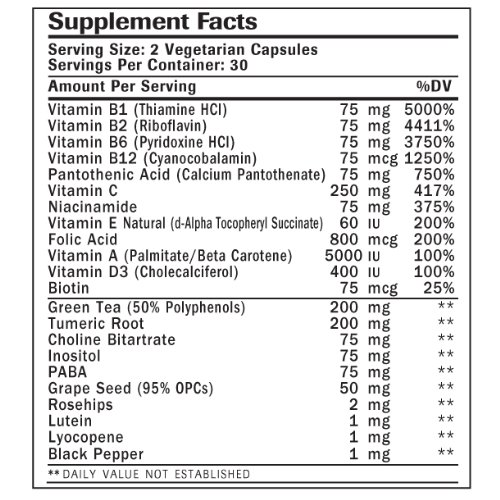 Supplement Facts

Serving Size: 2 Vegetarian Capsules
Servings Per Container: 30

| Amount Per Serving | | %DV |
|---|---|---|
| Vitamin B1 (Thiamine HCl) | 75 mg | 5000% |
| Vitamin B2 (Riboflavin) | 75 mg | 4411% |
| Vitamin B6 (Pyridoxine HCl) | 75 mg | 3750% |
| Vitamin B12 (Cyanocobalamin) | 75 mcg | 1250% |
| Pantothenic Acid (Calcium Pantothenate) | 75 mg | 750% |
| Vitamin C | 250 mg | 417% |
| Niacinamide | 75 mg | 375% |
| Vitamin E Natural (d-Alpha Tocopheryl Succinate) | 60 IU | 200% |
| Folic Acid | 800 mcg | 200% |
| Vitamin A (Palmitate/Beta Carotene) | 5000 IU | 100% |
| Vitamin D3 (Cholecalciferol) | 400 IU | 100% |
| Biotin | 75 mcg | 25% |
| Green Tea (50% Polyphenols) | 200 mg | ** |
| Tumeric Root | 200 mg | ** |
| Choline Bitartrate | 75 mg | ** |
| Inositol | 75 mg | ** |
| PABA | 75 mg | ** |
| Grape Seed (95% OPCs) | 50 mg | ** |
| Rosehips | 2 mg | ** |
| Lutein | 1 mg | ** |
| Lyocopene | 1 mg | ** |
| Black Pepper | 1 mg | ** |

** DAILY VALUE NOT ESTABLISHED